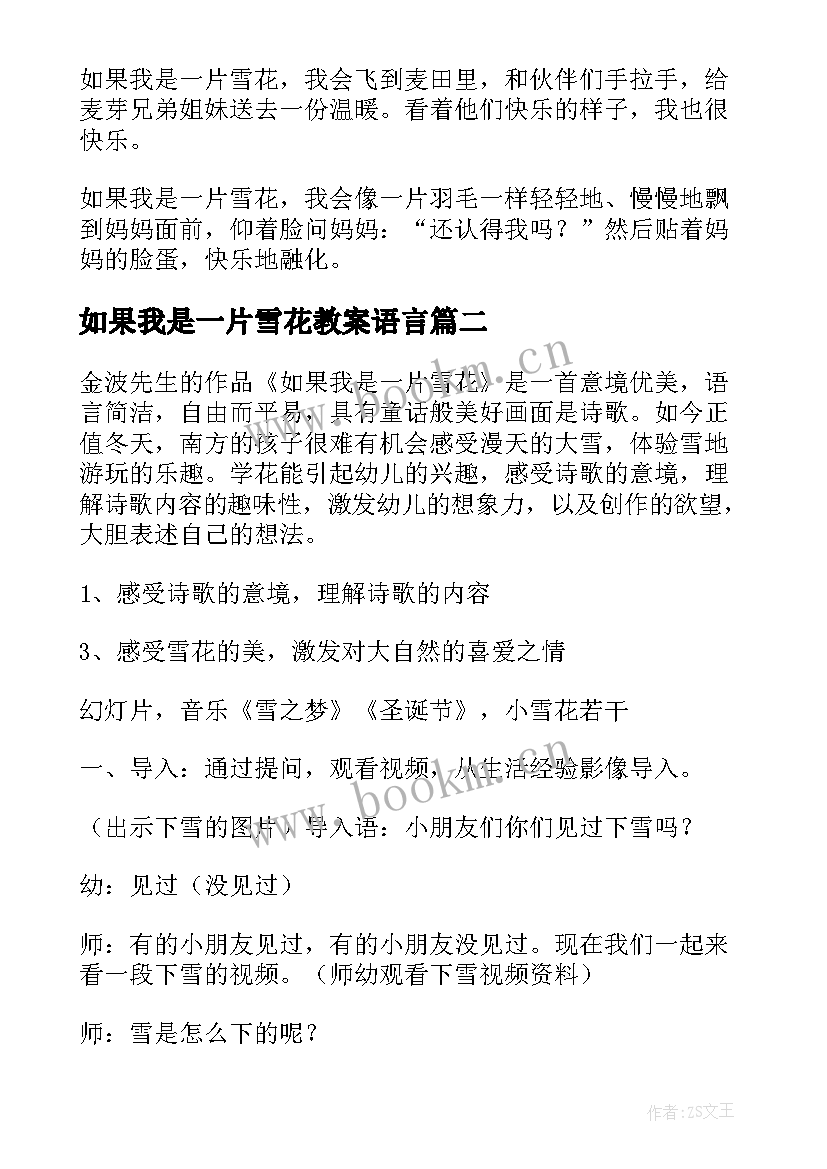 如果我是一片雪花，我会飞到麦田里，和伙伴们手拉手，给麦芽兄弟姐妹送去一份温暖。看着他们快乐的样子，我也很快乐。

如果我是一片雪花，我会像一片羽毛一样轻轻地、慢慢地飘到妈妈面前，仰着脸问妈妈：“还认得我吗？”然后贴着妈妈的脸蛋，快乐地融化。

如果我是一片雪花教案语言篇二

金波先生的作品《如果我是一片雪花》是一首意境优美，语言简洁，自由而平易，具有童话般美好画面是诗歌。如今正值冬天，南方的孩子很难有机会感受漫天的大雪，体验雪地游玩的乐趣。学花能引起幼儿的兴趣，感受诗歌的意境，理解诗歌内容的趣味性，激发幼儿的想象力，以及创作的欲望，大胆表述自己的想法。

1、感受诗歌的意境，理解诗歌的内容

3、感受雪花的美，激发对大自然的喜爱之情

幻灯片，音乐《雪之梦》《圣诞节》，小雪花若干

一、导入：通过提问，观看视频，从生活经验影像导入。

（出示下雪的图片）导入语：小朋友们你们见过下雪吗？

幼：见过（没见过）

师：有的小朋友见过，有的小朋友没见过。现在我们一起来看一段下雪的视频。（师幼观看下雪视频资料）

师：雪是怎么下的呢？

www.bookm.cn

www.bookm.cn

作者：ZS文王